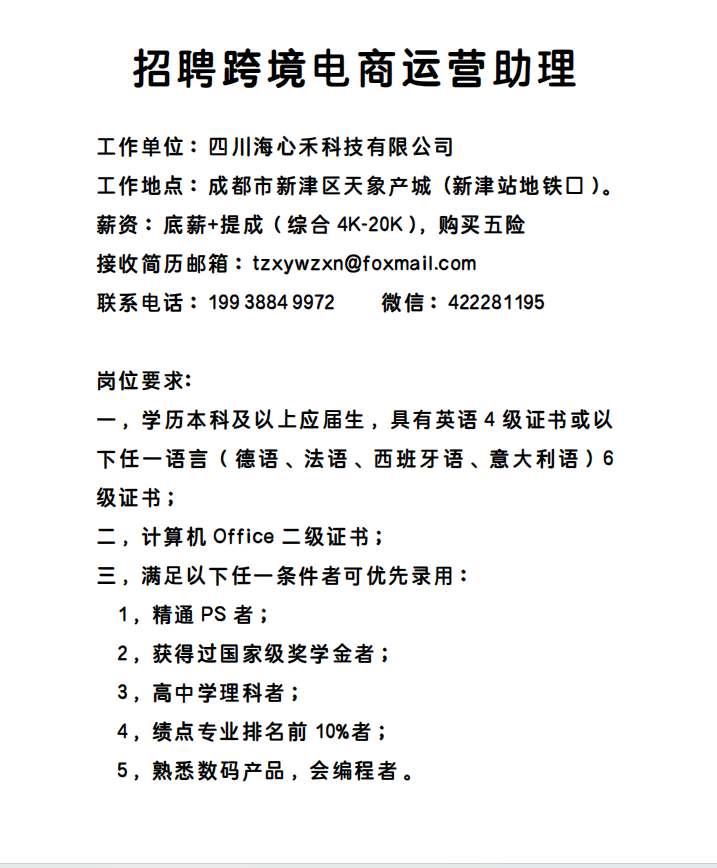 招聘跨境电商运营助理

工作单位：四川海心禾科技有限公司

工作地点：成都市新津区天象产城（新津站地铁口）。

薪资：底薪+提成（综合 4K-20K），购买五险

接收简历邮箱：tzxywzxn@foxmail.com

联系电话：199 3884 9972　　微信：422281195

岗位要求:

一，学历本科及以上应届生，具有英语 4 级证书或以下任一语言（德语、法语、西班牙语、意大利语）6 级证书；

二，计算机 Office 二级证书；

三，满足以下任一条件者可优先录用：

1，精通 PS 者；

2，获得过国家级奖学金者；

3，高中学理科者；

4，绩点专业排名前 10%者；

5，熟悉数码产品，会编程者。